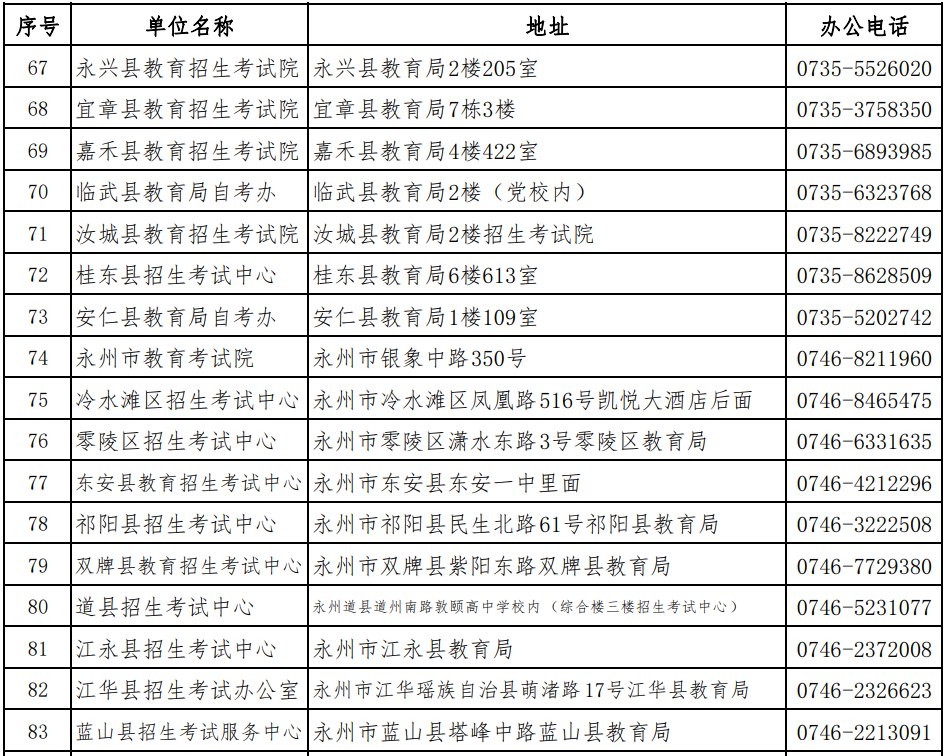 | 序号 | 单位名称 | 地址 | 办公电话 |
|---|---|---|---|
| 67 | 永兴县教育招生考试院 | 永兴县教育局2楼205室 | 0735-5526020 |
| 68 | 宜章县教育招生考试院 | 宜章县教育局7栋3楼 | 0735-3758350 |
| 69 | 嘉禾县教育招生考试院 | 嘉禾县教育局4楼422室 | 0735-6893985 |
| 70 | 临武县教育局自考办 | 临武县教育局2楼（党校内） | 0735-6323768 |
| 71 | 汝城县教育招生考试院 | 汝城县教育局2楼招生考试院 | 0735-8222749 |
| 72 | 桂东县招生考试中心 | 桂东县教育局6楼613室 | 0735-8628509 |
| 73 | 安仁县教育局自考办 | 安仁县教育局1楼109室 | 0735-5202742 |
| 74 | 永州市教育考试院 | 永州市银象中路350号 | 0746-8211960 |
| 75 | 冷水滩区招生考试中心 | 永州市冷水滩区凤凰路516号凯悦大酒店后面 | 0746-8465475 |
| 76 | 零陵区招生考试中心 | 永州市零陵区潇水东路3号零陵区教育局 | 0746-6331635 |
| 77 | 东安县教育招生考试中心 | 永州市东安县东安一中里面 | 0746-4212296 |
| 78 | 祁阳县招生考试中心 | 永州市祁阳县民生北路61号祁阳县教育局 | 0746-3222508 |
| 79 | 双牌县教育招生考试中心 | 永州市双牌县紫阳东路双牌县教育局 | 0746-7729380 |
| 80 | 道县招生考试中心 | 永州道县道州南路敦颐高中学校内（综合楼三楼招生考试中心） | 0746-5231077 |
| 81 | 江永县招生考试中心 | 永州市江永县教育局 | 0746-2372008 |
| 82 | 江华县招生考试办公室 | 永州市江华瑶族自治县萌渚路17号江华县教育局 | 0746-2326623 |
| 83 | 蓝山县招生考试服务中心 | 永州市蓝山县塔峰中路蓝山县教育局 | 0746-2213091 |